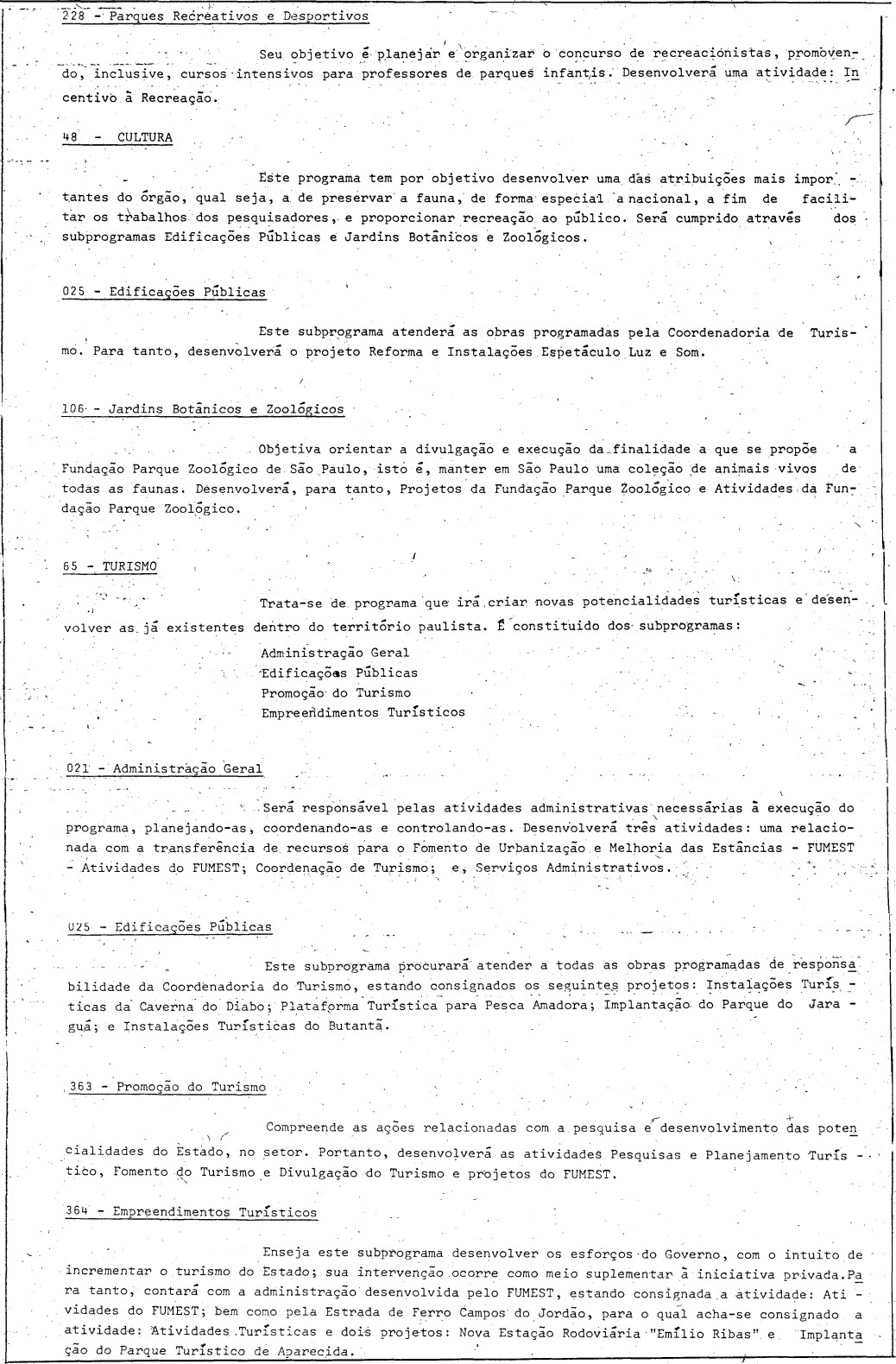 228 - Parques Recreativos e Desportivos

Seu objetivo é planejar e organizar o concurso de recreacionistas, promovendo, inclusive, cursos intensivos para professores de parques infantis. Desenvolverá uma atividade: Incentivo à Recreação.

48 - CULTURA

Este programa tem por objetivo desenvolver uma das atribuições mais importantes do órgão, qual seja, a de preservar a fauna, de forma especial a nacional, a fim de facilitar os trabalhos dos pesquisadores, e proporcionar recreação ao público. Será cumprido através dos subprogramas Edificações Públicas e Jardins Botânicos e Zoológicos.

025 - Edificações Públicas

Este subprograma atenderá as obras programadas pela Coordenadoria de Turismo. Para tanto, desenvolverá o projeto Reforma e Instalações Espetáculo Luz e Som.

106 - Jardins Botânicos e Zoológicos

Objetiva orientar a divulgação e execução da finalidade a que se propõe a Fundação Parque Zoológico de São Paulo, isto é, manter em São Paulo uma coleção de animais vivos de todas as faunas. Desenvolverá, para tanto, Projetos da Fundação Parque Zoológico e Atividades da Fundação Parque Zoológico.

65 - TURISMO

Trata-se de programa que irá criar novas potencialidades turísticas e desenvolver as já existentes dentro do território paulista. É constituido dos subprogramas:

Administração Geral
Edificações Públicas
Promoção do Turismo
Empreendimentos Turísticos

021 - Administração Geral

Será responsável pelas atividades administrativas necessárias à execução do programa, planejando-as, coordenando-as e controlando-as. Desenvolverá três atividades: uma relacionada com a transferência de recursos para o Fomento de Urbanização e Melhoria das Estâncias - FUMEST - Atividades do FUMEST; Coordenação de Turismo; e, Serviços Administrativos.

025 - Edificações Públicas

Este subprograma procurará atender a todas as obras programadas de responsabilidade da Coordenadoria do Turismo, estando consignados os seguintes projetos: Instalações Turísticas da Caverna do Diabo; Plataforma Turística para Pesca Amadora; Implantação do Parque do Jaraguá; e Instalações Turísticas do Butantã.

363 - Promoção do Turismo

Compreende as ações relacionadas com a pesquisa e desenvolvimento das potencialidades do Estado, no setor. Portanto, desenvolverá as atividades Pesquisas e Planejamento Turístico, Fomento do Turismo e Divulgação do Turismo e projetos do FUMEST.

364 - Empreendimentos Turísticos

Enseja este subprograma desenvolver os esforços do Governo, com o intuito de incrementar o turismo do Estado; sua intervenção ocorre como meio suplementar à iniciativa privada. Para tanto, contará com a administração desenvolvida pelo FUMEST, estando consignada a atividade: Atividades do FUMEST; bem como pela Estrada de Ferro Campos do Jordão, para o qual acha-se consignado a atividade: Atividades Turísticas e dois projetos: Nova Estação Rodoviária "Emílio Ribas" e Implantação do Parque Turístico de Aparecida.